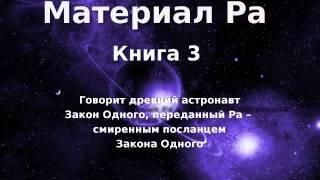 Материал Ра

Книга 3

Говорит древний астронавт
Закон Одного, переданный Ра –
смиренным посланцем
Закона Одного